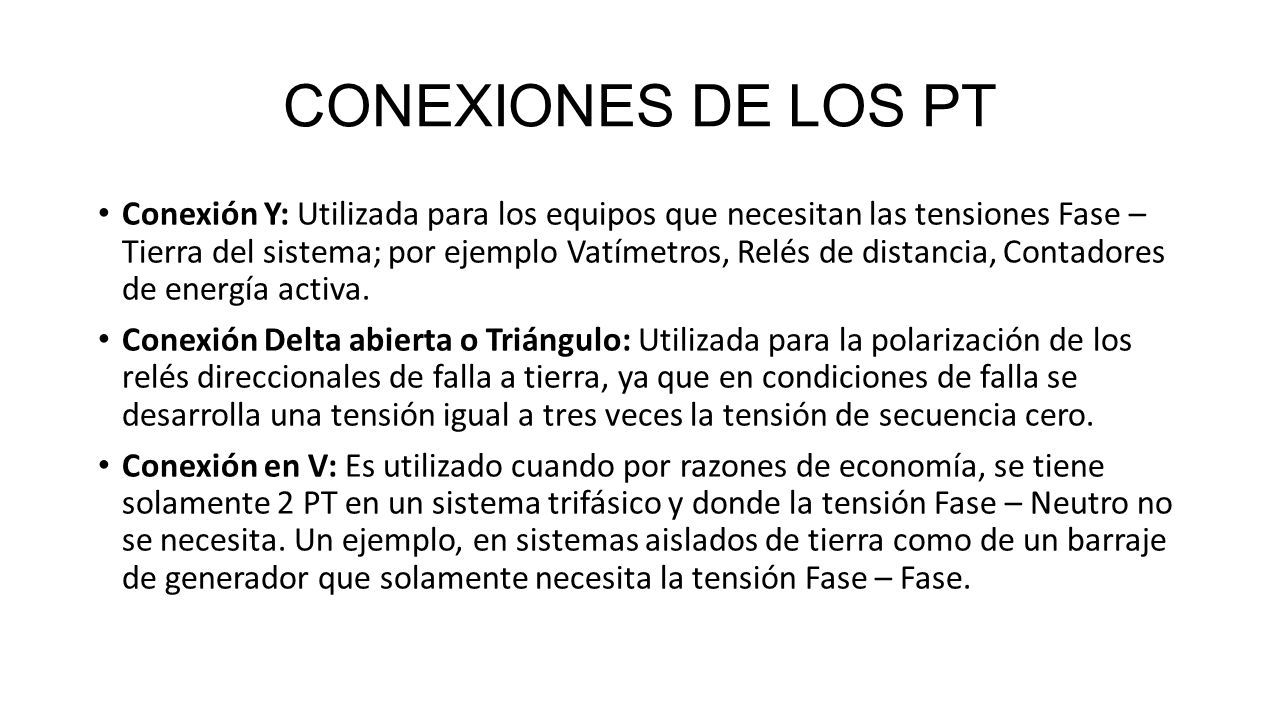 CONEXIONES DE LOS PT

• Conexión Y: Utilizada para los equipos que necesitan las tensiones Fase – Tierra del sistema; por ejemplo Vatímetros, Relés de distancia, Contadores de energía activa.

• Conexión Delta abierta o Triángulo: Utilizada para la polarización de los relés direccionales de falla a tierra, ya que en condiciones de falla se desarrolla una tensión igual a tres veces la tensión de secuencia cero.

• Conexión en V: Es utilizado cuando por razones de economía, se tiene solamente 2 PT en un sistema trifásico y donde la tensión Fase – Neutro no se necesita. Un ejemplo, en sistemas aislados de tierra como de un barraje de generador que solamente necesita la tensión Fase – Fase.